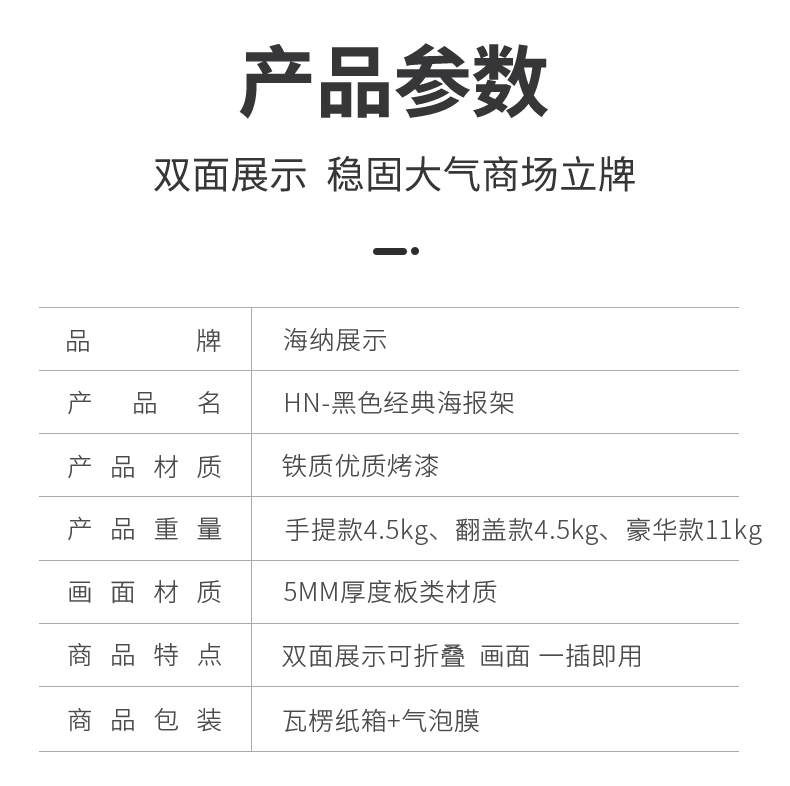 产品参数

双面展示 稳固大气商场立牌

| 品牌 | 海纳展示 |
|---|---|
| 产品名 | HN-黑色经典海报架 |
| 产品材质 | 铁质优质烤漆 |
| 产品重量 | 手提款4.5kg、翻盖款4.5kg、豪华款11kg |
| 画面材质 | 5MM厚度板类材质 |
| 商品特点 | 双面展示可折叠 画面 一插即用 |
| 商品包装 | 瓦楞纸箱+气泡膜 |